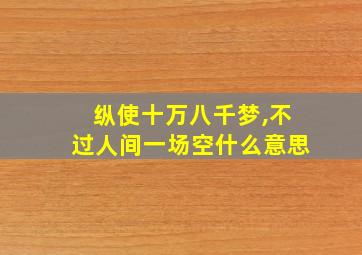 纵使十万八千梦,不过人间一场空什么意思